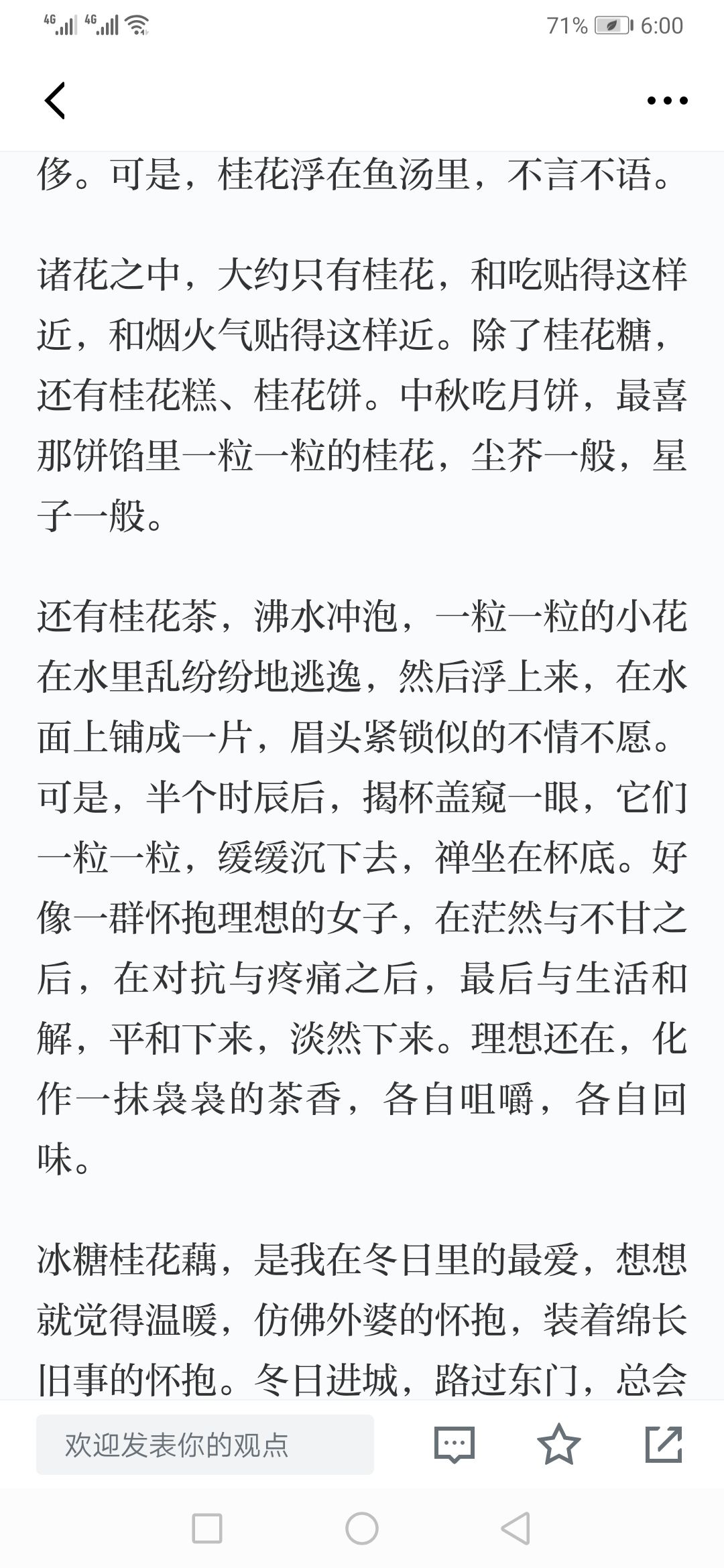 4G 4G 71% 6:00

侈。可是，桂花浮在鱼汤里，不言不语。

诸花之中，大约只有桂花，和吃贴得这样近，和烟火气贴得这样近。除了桂花糖，还有桂花糕、桂花饼。中秋吃月饼，最喜那饼馅里一粒一粒的桂花，尘芥一般，星子一般。

还有桂花茶，沸水冲泡，一粒一粒的小花在水里乱纷纷地逃逸，然后浮上来，在水面上铺成一片，眉头紧锁似的不情不愿。可是，半个时辰后，揭杯盖窥一眼，它们一粒一粒，缓缓沉下去，禅坐在杯底。好像一群怀抱理想的女子，在茫然与不甘之后，在对抗与疼痛之后，最后与生活和解，平和下来，淡然下来。理想还在，化作一抹袅袅的茶香，各自咀嚼，各自回味。

冰糖桂花藕，是我在冬日里的最爱，想想就觉得温暖，仿佛外婆的怀抱，装着绵长旧事的怀抱。冬日进城，路过东门，总会

欢迎发表你的观点